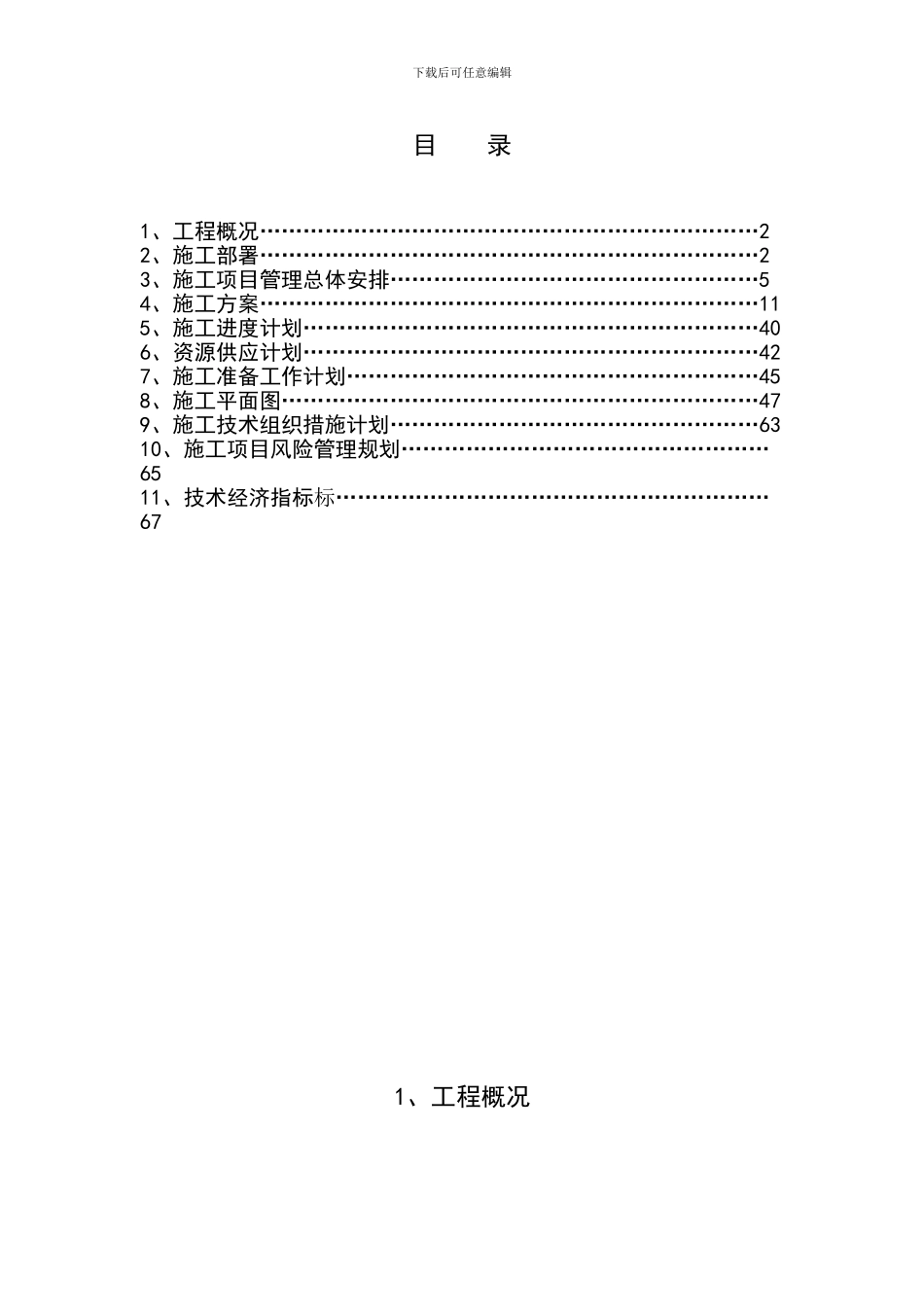 下载后可任意编辑

目　录

1、工程概况……………………………………………………………2
2、施工部署……………………………………………………………2
3、施工项目管理总体安排……………………………………………5
4、施工方案……………………………………………………………11
5、施工进度计划………………………………………………………40
6、资源供应计划………………………………………………………42
7、施工准备工作计划…………………………………………………45
8、施工平面图…………………………………………………………47
9、施工技术组织措施计划……………………………………………63
10、施工项目风险管理规划……………………………………………65
11、技术经济指标标……………………………………………………67

1、工程概况